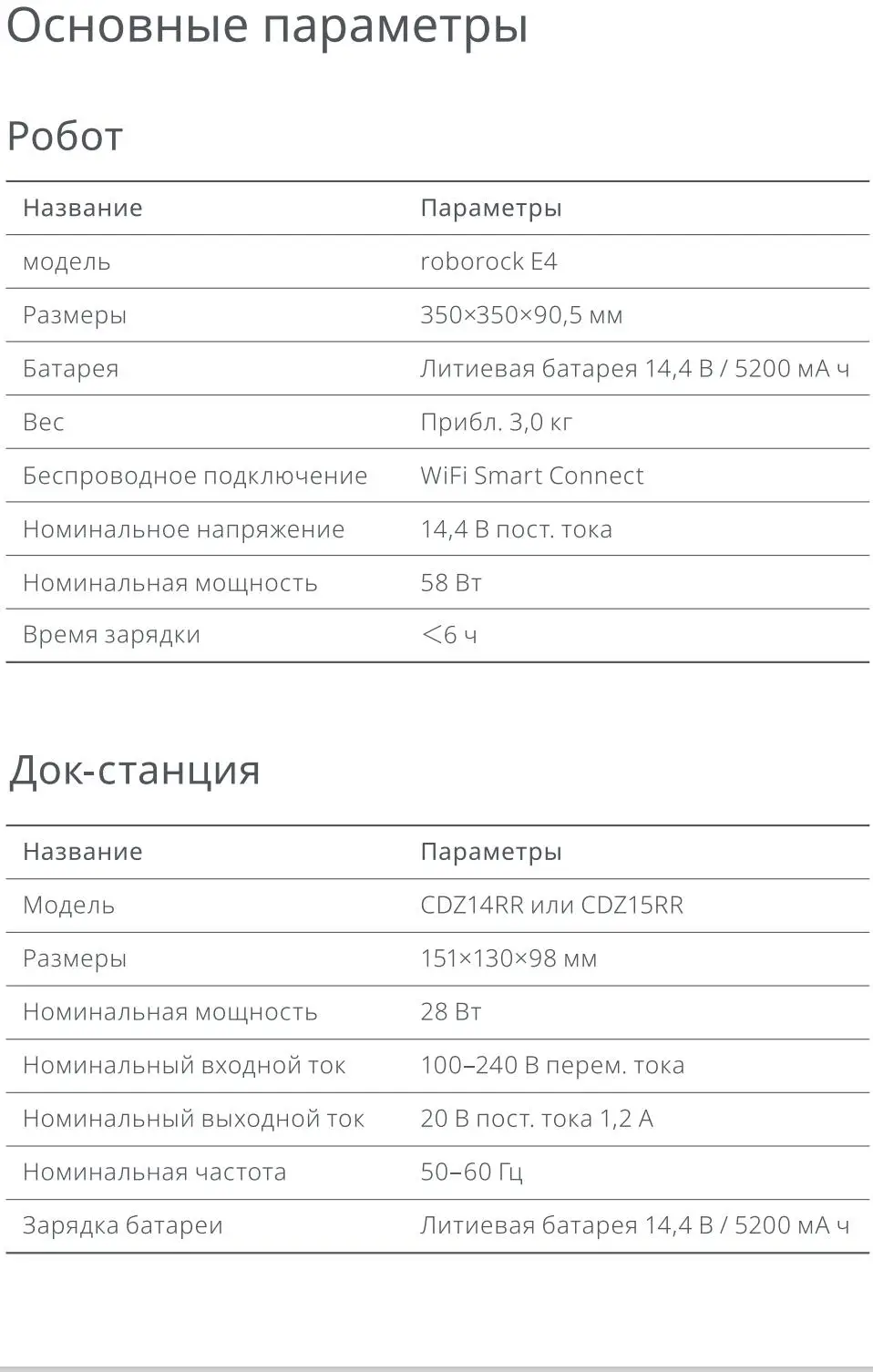 Основные параметры

Робот

| Название | Параметры |
|---|---|
| модель | roborock E4 |
| Размеры | 350×350×90,5 мм |
| Батарея | Литиевая батарея 14,4 В / 5200 мА ч |
| Вес | Прибл. 3,0 кг |
| Беспроводное подключение | WiFi Smart Connect |
| Номинальное напряжение | 14,4 В пост. тока |
| Номинальная мощность | 58 Вт |
| Время зарядки | <6 ч |

Док-станция

| Название | Параметры |
|---|---|
| Модель | CDZ14RR или CDZ15RR |
| Размеры | 151×130×98 мм |
| Номинальная мощность | 28 Вт |
| Номинальный входной ток | 100–240 В перем. тока |
| Номинальный выходной ток | 20 В пост. тока 1,2 А |
| Номинальная частота | 50–60 Гц |
| Зарядка батареи | Литиевая батарея 14,4 В / 5200 мА ч |